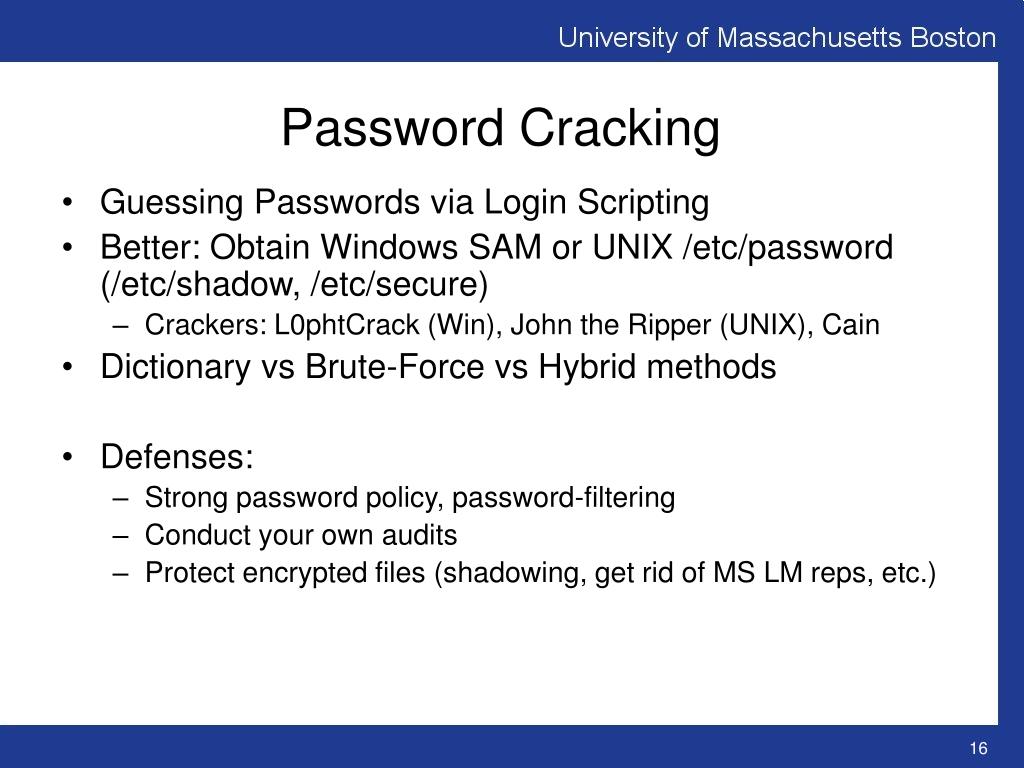 University of Massachusetts Boston

Password Cracking

• Guessing Passwords via Login Scripting
• Better: Obtain Windows SAM or UNIX /etc/password (/etc/shadow, /etc/secure)
– Crackers: L0phtCrack (Win), John the Ripper (UNIX), Cain
• Dictionary vs Brute-Force vs Hybrid methods

• Defenses:
– Strong password policy, password-filtering
– Conduct your own audits
– Protect encrypted files (shadowing, get rid of MS LM reps, etc.)

16